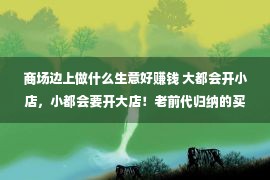 商场边上做什么生意好赚钱 大都会开小店，小都会要开大店！老前代归纳的买